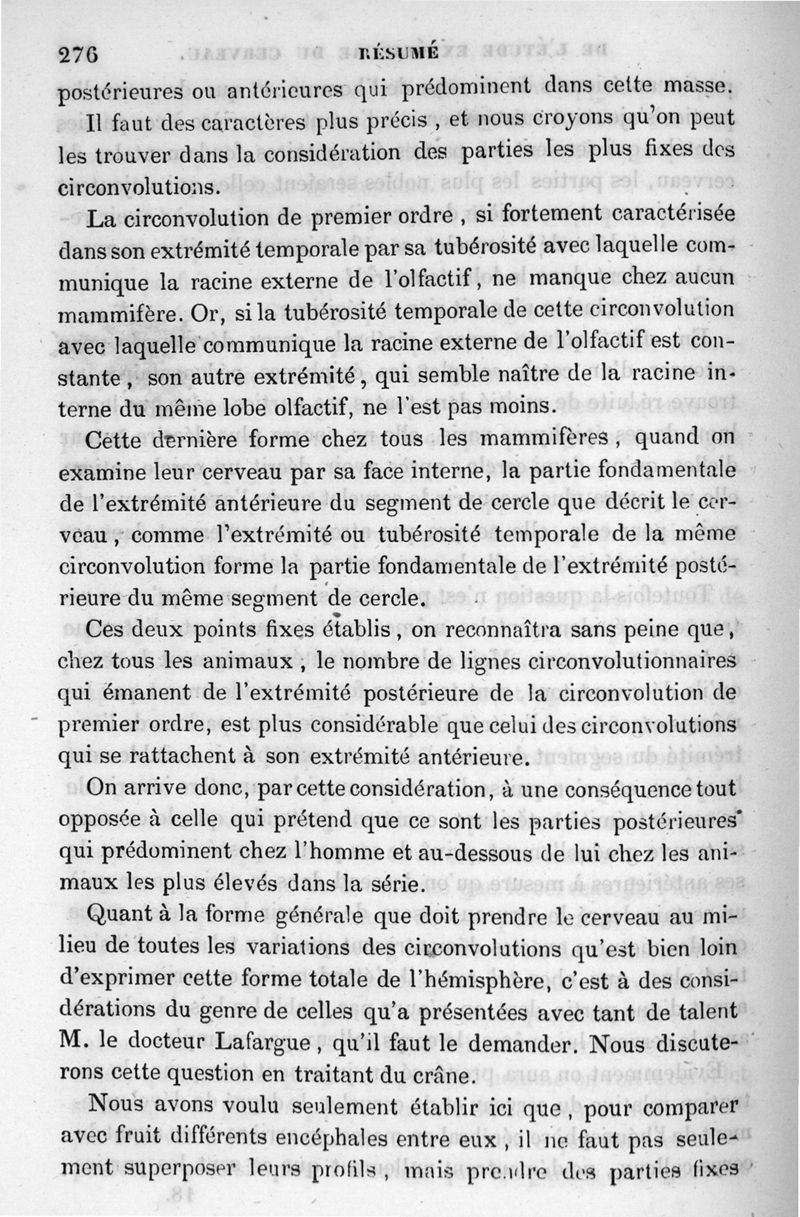 276 RÉSUMÉ

postérieures ou antérieures qui prédominent dans cette masse. Il faut des caractères plus précis, et nous croyons qu'on peut les trouver dans la considération des parties les plus fixes des circonvolutions.

La circonvolution de premier ordre, si fortement caractérisée dans son extrémité temporale par sa tubérosité avec laquelle communique la racine externe de l'olfactif, ne manque chez aucun mammifère. Or, si la tubérosité temporale de cette circonvolution avec laquelle communique la racine externe de l'olfactif est constante, son autre extrémité, qui semble naître de la racine interne du même lobe olfactif, ne l'est pas moins.

Cette dernière forme chez tous les mammifères, quand on examine leur cerveau par sa face interne, la partie fondamentale de l'extrémité antérieure du segment de cercle que décrit le cerveau, comme l'extrémité ou tubérosité temporale de la même circonvolution forme la partie fondamentale de l'extrémité postérieure du même segment de cercle.

Ces deux points fixes établis, on reconnaîtra sans peine que, chez tous les animaux, le nombre de lignes circonvolutionnaires qui émanent de l'extrémité postérieure de la circonvolution de premier ordre, est plus considérable que celui des circonvolutions qui se rattachent à son extrémité antérieure.

On arrive donc, par cette considération, à une conséquence tout opposée à celle qui prétend que ce sont les parties postérieures qui prédominent chez l'homme et au-dessous de lui chez les animaux les plus élevés dans la série.

Quant à la forme générale que doit prendre le cerveau au milieu de toutes les variations des circonvolutions qu'est bien loin d'exprimer cette forme totale de l'hémisphère, c'est à des considérations du genre de celles qu'a présentées avec tant de talent M. le docteur Lafargue, qu'il faut le demander. Nous discuterons cette question en traitant du crâne.

Nous avons voulu seulement établir ici que, pour comparer avec fruit différents encéphales entre eux, il ne faut pas seulement superposer leurs profils, mais prendre des parties fixes